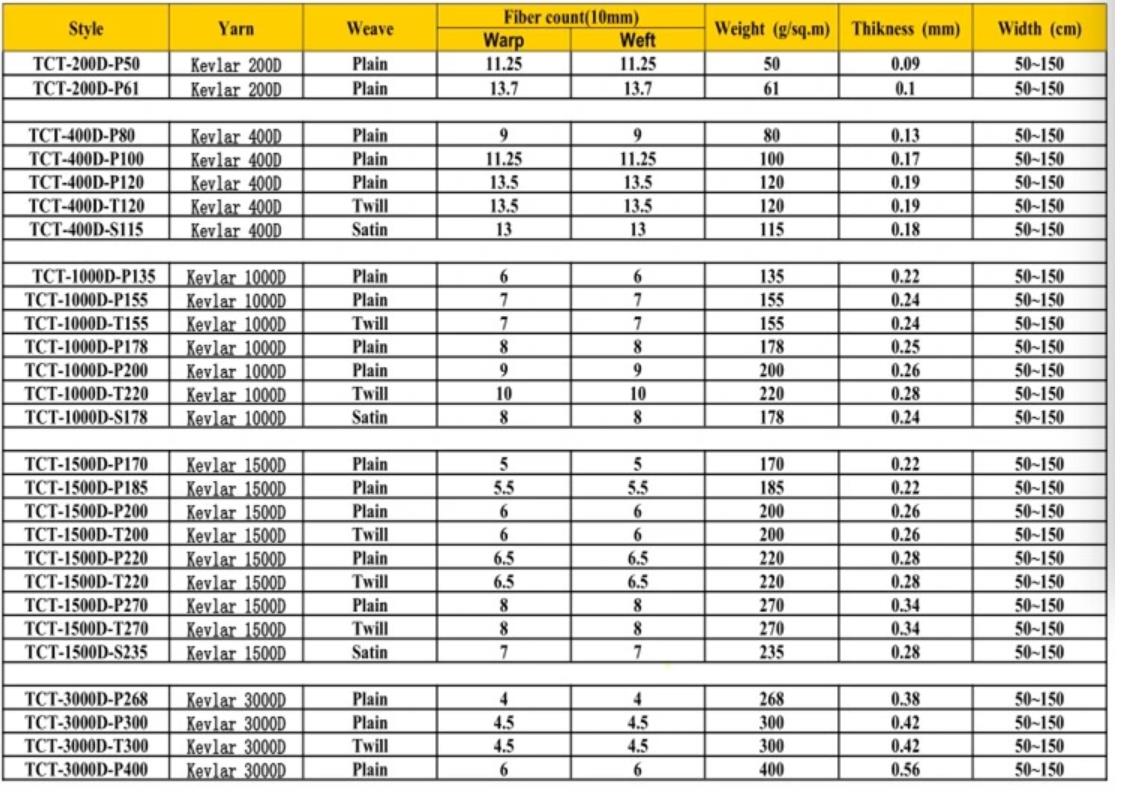 | Style | Yarn | Weave | Fiber count(10mm) Warp | Fiber count(10mm) Weft | Weight (g/sq.m) | Thikness (mm) | Width (cm) |
|---|---|---|---|---|---|---|---|
| TCT-200D-P50 | Kevlar 200D | Plain | 11.25 | 11.25 | 50 | 0.09 | 50~150 |
| TCT-200D-P61 | Kevlar 200D | Plain | 13.7 | 13.7 | 61 | 0.1 | 50~150 |
| | | | | | | | |
| TCT-400D-P80 | Kevlar 400D | Plain | 9 | 9 | 80 | 0.13 | 50~150 |
| TCT-400D-P100 | Kevlar 400D | Plain | 11.25 | 11.25 | 100 | 0.17 | 50~150 |
| TCT-400D-P120 | Kevlar 400D | Plain | 13.5 | 13.5 | 120 | 0.19 | 50~150 |
| TCT-400D-T120 | Kevlar 400D | Twill | 13.5 | 13.5 | 120 | 0.19 | 50~150 |
| TCT-400D-S115 | Kevlar 400D | Satin | 13 | 13 | 115 | 0.18 | 50~150 |
| | | | | | | | |
| TCT-1000D-P135 | Kevlar 1000D | Plain | 6 | 6 | 135 | 0.22 | 50~150 |
| TCT-1000D-P155 | Kevlar 1000D | Plain | 7 | 7 | 155 | 0.24 | 50~150 |
| TCT-1000D-T155 | Kevlar 1000D | Twill | 7 | 7 | 155 | 0.24 | 50~150 |
| TCT-1000D-P178 | Kevlar 1000D | Plain | 8 | 8 | 178 | 0.25 | 50~150 |
| TCT-1000D-P200 | Kevlar 1000D | Plain | 9 | 9 | 200 | 0.26 | 50~150 |
| TCT-1000D-T220 | Kevlar 1000D | Twill | 10 | 10 | 220 | 0.28 | 50~150 |
| TCT-1000D-S178 | Kevlar 1000D | Satin | 8 | 8 | 178 | 0.24 | 50~150 |
| | | | | | | | |
| TCT-1500D-P170 | Kevlar 1500D | Plain | 5 | 5 | 170 | 0.22 | 50~150 |
| TCT-1500D-P185 | Kevlar 1500D | Plain | 5.5 | 5.5 | 185 | 0.22 | 50~150 |
| TCT-1500D-P200 | Kevlar 1500D | Plain | 6 | 6 | 200 | 0.26 | 50~150 |
| TCT-1500D-T200 | Kevlar 1500D | Twill | 6 | 6 | 200 | 0.26 | 50~150 |
| TCT-1500D-P220 | Kevlar 1500D | Plain | 6.5 | 6.5 | 220 | 0.28 | 50~150 |
| TCT-1500D-T220 | Kevlar 1500D | Twill | 6.5 | 6.5 | 220 | 0.28 | 50~150 |
| TCT-1500D-P270 | Kevlar 1500D | Plain | 8 | 8 | 270 | 0.34 | 50~150 |
| TCT-1500D-T270 | Kevlar 1500D | Twill | 8 | 8 | 270 | 0.34 | 50~150 |
| TCT-1500D-S235 | Kevlar 1500D | Satin | 7 | 7 | 235 | 0.28 | 50~150 |
| | | | | | | | |
| TCT-3000D-P268 | Kevlar 3000D | Plain | 4 | 4 | 268 | 0.38 | 50~150 |
| TCT-3000D-P300 | Kevlar 3000D | Plain | 4.5 | 4.5 | 300 | 0.42 | 50~150 |
| TCT-3000D-T300 | Kevlar 3000D | Twill | 4.5 | 4.5 | 300 | 0.42 | 50~150 |
| TCT-3000D-P400 | Kevlar 3000D | Plain | 6 | 6 | 400 | 0.56 | 50~150 |